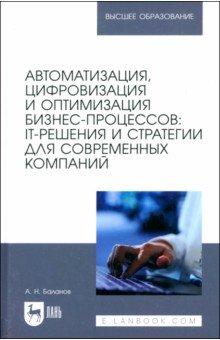 ВЫСШЕЕ ОБРАЗОВАНИЕ

АВТОМАТИЗАЦИЯ, ЦИФРОВИЗАЦИЯ И ОПТИМИЗАЦИЯ БИЗНЕС-ПРОЦЕССОВ: IT-РЕШЕНИЯ И СТРАТЕГИИ ДЛЯ СОВРЕМЕННЫХ КОМПАНИЙ

А. Н. Баланов

ЛАНЬ

E.LANBOOK.COM